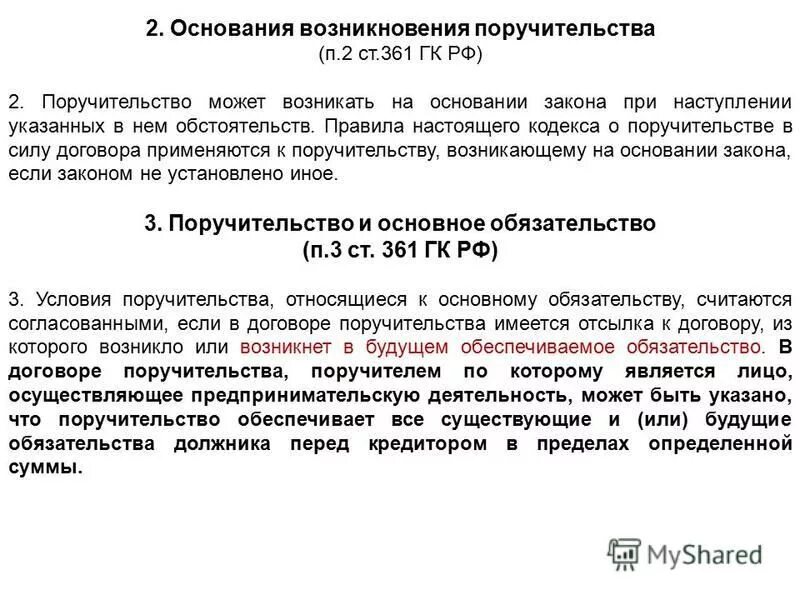 2. Основания возникновения поручительства
(п.2 ст.361 ГК РФ)

2. Поручительство может возникать на основании закона при наступлении указанных в нем обстоятельств. Правила настоящего кодекса о поручительстве в силу договора применяются к поручительству, возникающему на основании закона, если законом не установлено иное.

3. Поручительство и основное обязательство
(п.3 ст. 361 ГК РФ)

3. Условия поручительства, относящиеся к основному обязательству, считаются согласованными, если в договоре поручительства имеется отсылка к договору, из которого возникло или возникнет в будущем обеспечиваемое обязательство. В договоре поручительства, поручителем по которому является лицо, осуществляющее предпринимательскую деятельность, может быть указано, что поручительство обеспечивает все существующие и (или) будущие обязательства должника перед кредитором в пределах определенной суммы.

MyShared